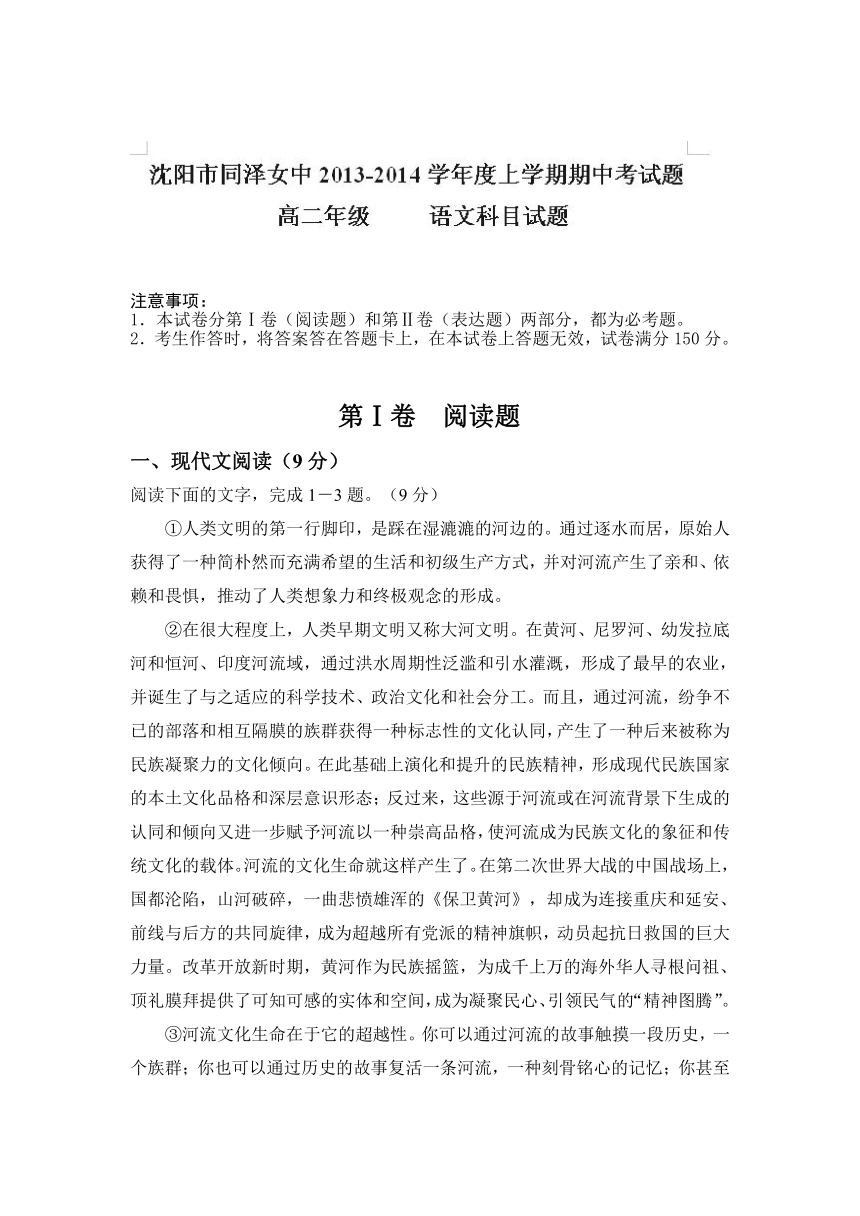 沈阳市同泽女中 2013-2014 学年度上学期期中考试题
高二年级　　语文科目试题

注意事项：
1．本试卷分第Ⅰ卷（阅读题）和第Ⅱ卷（表达题）两部分，都为必考题。
2．考生作答时，将答案答在答题卡上，在本试卷上答题无效，试卷满分 150 分。

第Ⅰ卷　阅读题

一、现代文阅读（9 分）
阅读下面的文字，完成 1－3 题。（9 分）

①人类文明的第一行脚印，是踩在湿漉漉的河边的。通过逐水而居，原始人获得了一种简朴然而充满希望的生活和初级生产方式，并对河流产生了亲和、依赖和畏惧，推动了人类想象力和终极观念的形成。

②在很大程度上，人类早期文明又称大河文明。在黄河、尼罗河、幼发拉底河和恒河、印度河流域，通过洪水周期性泛滥和引水灌溉，形成了最早的农业，并诞生了与之适应的科学技术、政治文化和社会分工。而且，通过河流，纷争不已的部落和相互隔膜的族群获得一种标志性的文化认同，产生了一种后来被称为民族凝聚力的文化倾向。在此基础上演化和提升的民族精神，形成现代民族国家的本土文化品格和深层意识形态；反过来，这些源于河流或在河流背景下生成的认同和倾向又进一步赋予河流以一种崇高品格，使河流成为民族文化的象征和传统文化的载体。河流的文化生命就这样产生了。在第二次世界大战的中国战场上，国都沦陷，山河破碎，一曲悲愤雄浑的《保卫黄河》，却成为连接重庆和延安、前线与后方的共同旋律，成为超越所有党派的精神旗帜，动员起抗日救国的巨大力量。改革开放新时期，黄河作为民族摇篮，为成千上万的海外华人寻根问祖、顶礼膜拜提供了可知可感的实体和空间，成为凝聚民心、引领民气的“精神图腾”。

③河流文化生命在于它的超越性。你可以通过河流的故事触摸一段历史，一个族群；你也可以通过历史的故事复活一条河流，一种刻骨铭心的记忆；你甚至